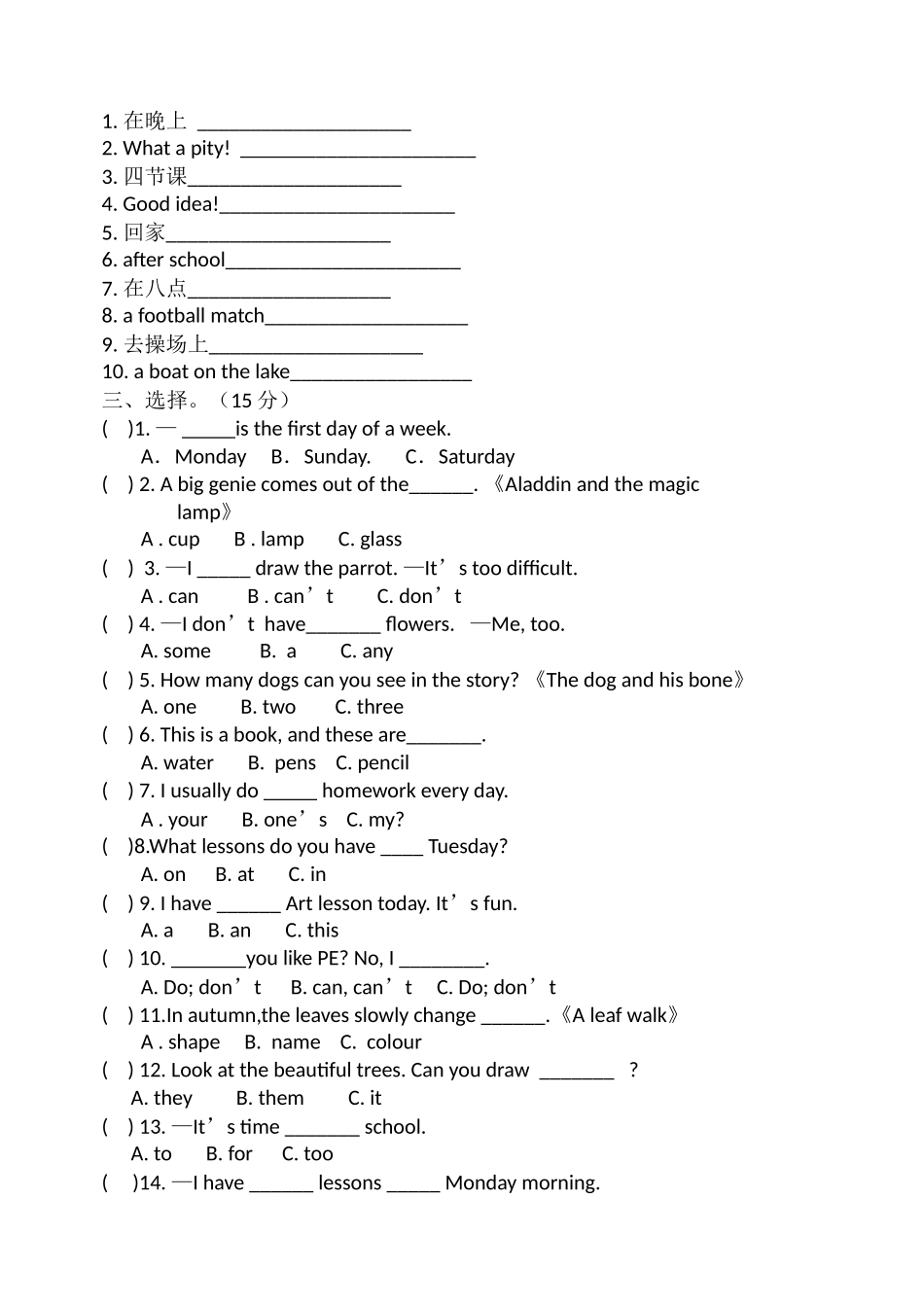 1. 在晚上 ____________________
2. What a pity! ______________________
3. 四节课____________________
4. Good idea!______________________
5. 回家_____________________
6. after school______________________
7. 在八点___________________
8. a football match___________________
9. 去操场上____________________
10. a boat on the lake_________________
三、选择。（15 分）
(　)1. — _____is the first day of a week.
A．Monday　B．Sunday.　C．Saturday
(　) 2. A big genie comes out of the______. 《Aladdin and the magic lamp》
A . cup　B . lamp　C. glass
(　) 3. —I _____ draw the parrot. —It’s too difficult.
A . can　B . can’t　C. don’t
(　) 4. —I don’t have_______ flowers. —Me, too.
A. some　B. a　C. any
(　) 5. How many dogs can you see in the story? 《The dog and his bone》
A. one　B. two　C. three
(　) 6. This is a book, and these are_______.
A. water　B. pens　C. pencil
(　) 7. I usually do _____ homework every day.
A . your　B. one’s　C. my?
(　)8.What lessons do you have ____ Tuesday?
A. on　B. at　C. in
(　) 9. I have ______ Art lesson today. It’s fun.
A. a　B. an　C. this
(　) 10. _______you like PE? No, I ________.
A. Do; don’t　B. can, can’t　C. Do; don’t
(　) 11.In autumn,the leaves slowly change ______.《A leaf walk》
A . shape　B. name　C. colour
(　) 12. Look at the beautiful trees. Can you draw _______ ?
A. they　B. them　C. it
(　) 13. —It’s time _______ school.
A. to　B. for　C. too
(　)14. —I have ______ lessons _____ Monday morning.